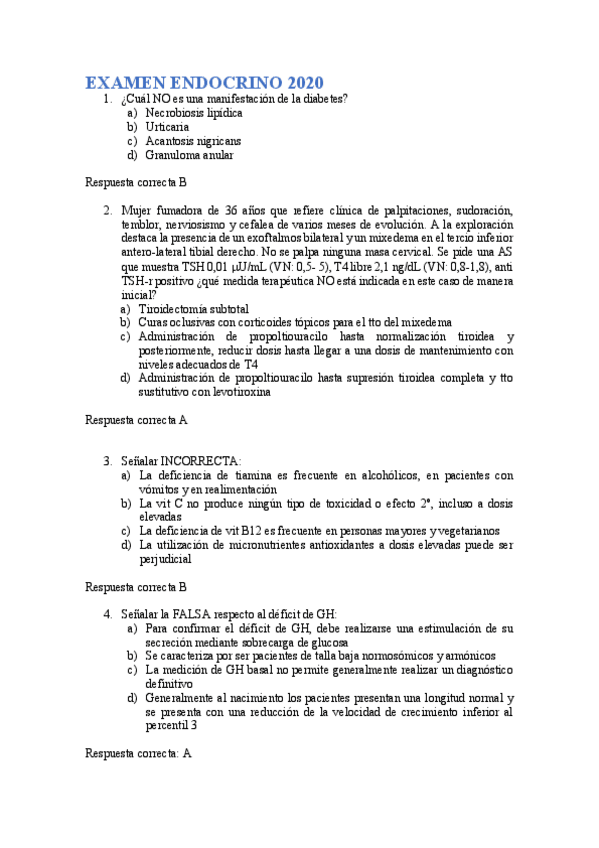 EXAMEN ENDOCRINO 2020

1. ¿Cuál NO es una manifestación de la diabetes?
a) Necrobiosis lipídica
b) Urticaria
c) Acantosis nigricans
d) Granuloma anular

Respuesta correcta B

2. Mujer fumadora de 36 años que refiere clínica de palpitaciones, sudoración, temblor, nerviosismo y cefalea de varios meses de evolución. A la exploración destaca la presencia de un exoftalmos bilateral y un mixedema en el tercio inferior antero-lateral tibial derecho. No se palpa ninguna masa cervical. Se pide una AS que muestra TSH 0,01 μU/mL (VN: 0,5- 5), T4 libre 2,1 ng/dL (VN: 0,8-1,8), anti TSH-r positivo ¿qué medida terapéutica NO está indicada en este caso de manera inicial?
a) Tiroidectomía subtotal
b) Curas oclusivas con corticoides tópicos para el tto del mixedema
c) Administración de propoltiouracilo hasta normalización tiroidea y posteriormente, reducir dosis hasta llegar a una dosis de mantenimiento con niveles adecuados de T4
d) Administración de propoltiouracilo hasta supresión tiroidea completa y tto sustitutivo con levotiroxina

Respuesta correcta A

3. Señalar INCORRECTA:
a) La deficiencia de tiamina es frecuente en alcohólicos, en pacientes con vómitos y en realimentación
b) La vit C no produce ningún tipo de toxicidad o efecto 2º, incluso a dosis elevadas
c) La deficiencia de vit B12 es frecuente en personas mayores y vegetarianos
d) La utilización de micronutrientes antioxidantes a dosis elevadas puede ser perjudicial

Respuesta correcta B

4. Señalar la FALSA respecto al déficit de GH:
a) Para confirmar el déficit de GH, debe realizarse una estimulación de su secreción mediante sobrecarga de glucosa
b) Se caracteriza por ser pacientes de talla baja normosómicos y armónicos
c) La medición de GH basal no permite generalmente realizar un diagnóstico definitivo
d) Generalmente al nacimiento los pacientes presentan una longitud normal y se presenta con una reducción de la velocidad de crecimiento inferior al percentil 3

Respuesta correcta: A